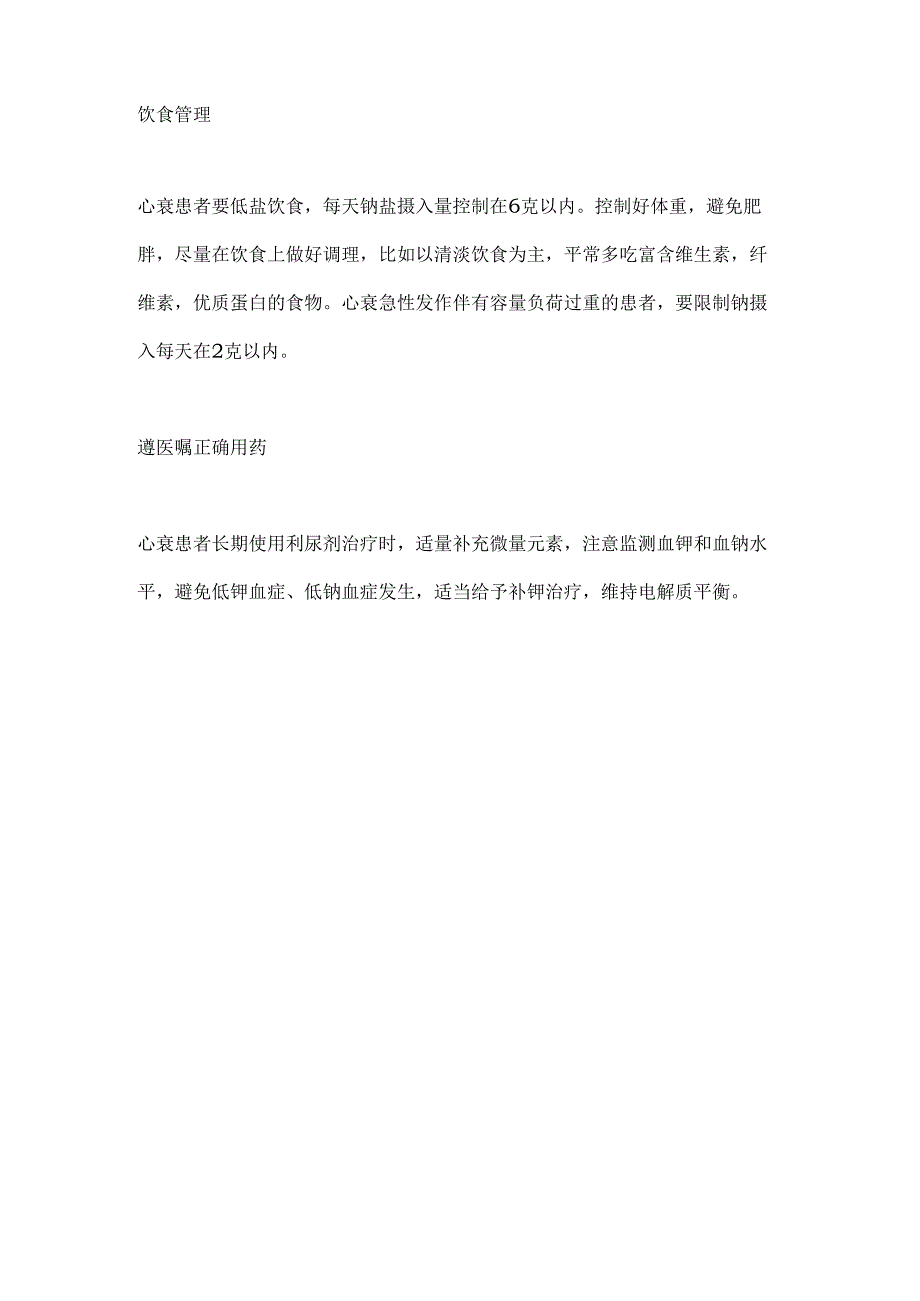 饮食管理

心衰患者要低盐饮食，每天钠盐摄入量控制在6克以内。控制好体重，避免肥胖，尽量在饮食上做好调理，比如以清淡饮食为主，平常多吃富含维生素，纤维素，优质蛋白的食物。心衰急性发作伴有容量负荷过重的患者，要限制钠摄入每天在2克以内。

遵医嘱正确用药

心衰患者长期使用利尿剂治疗时，适量补充微量元素，注意监测血钾和血钠水平，避免低钾血症、低钠血症发生，适当给予补钾治疗，维持电解质平衡。